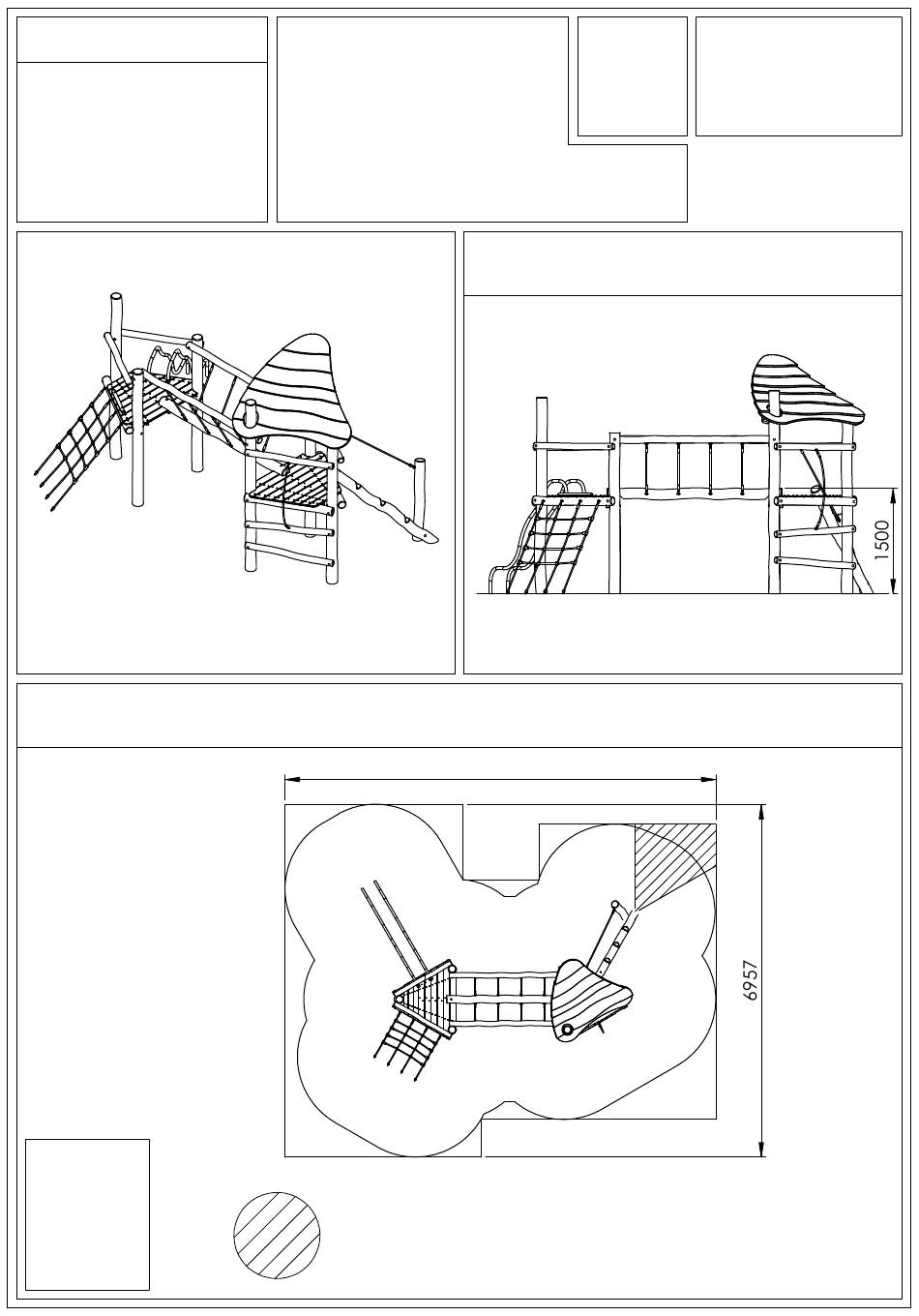 1500

6957